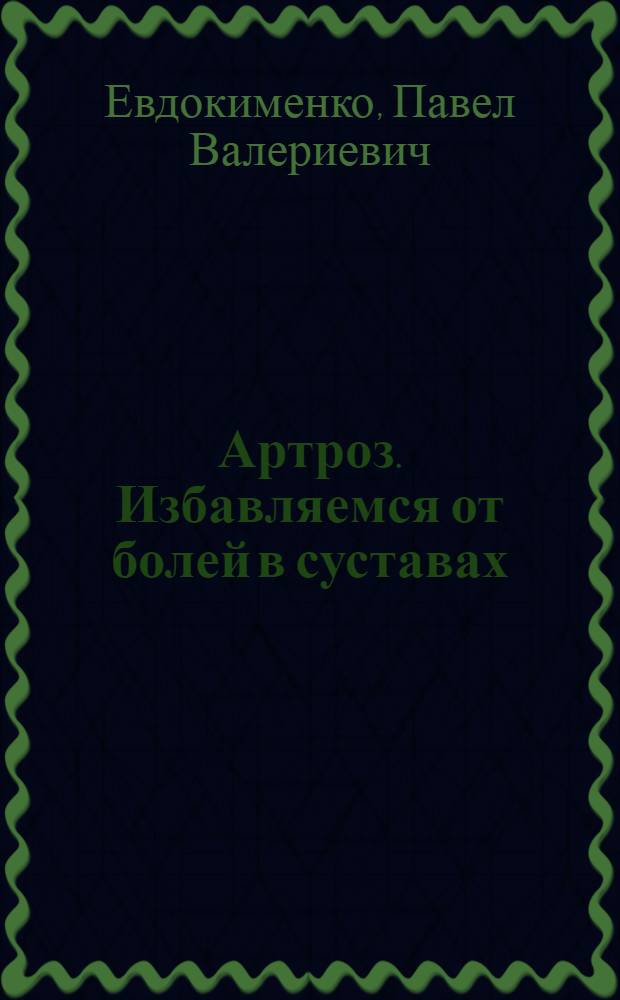 Евдокименко, Павел Валериевич

Артроз. Избавляемся от болей в суставах